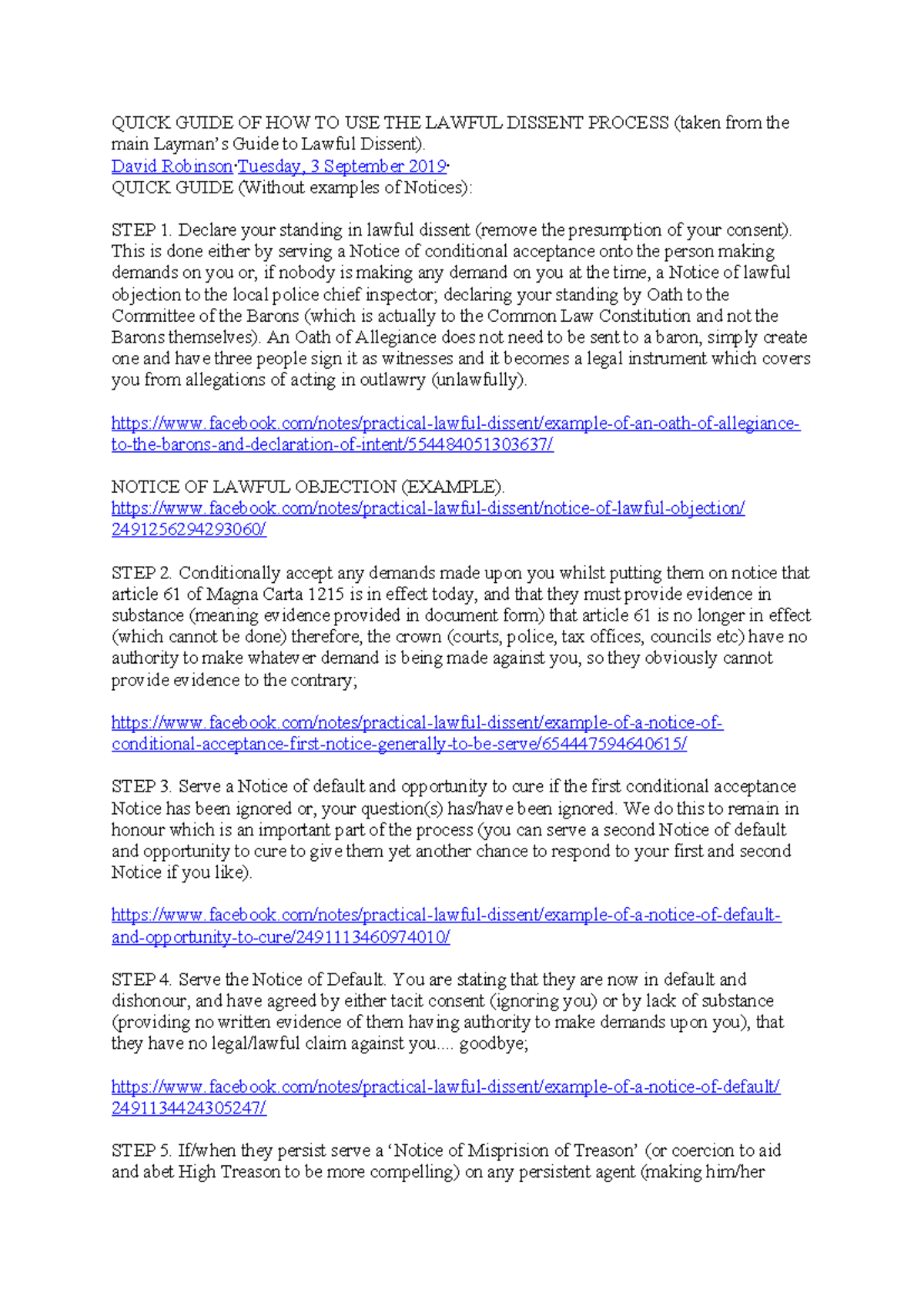 QUICK GUIDE OF HOW TO USE THE LAWFUL DISSENT PROCESS (taken from the main Layman's Guide to Lawful Dissent).
David Robinson·Tuesday, 3 September 2019·
QUICK GUIDE (Without examples of Notices):

STEP 1. Declare your standing in lawful dissent (remove the presumption of your consent). This is done either by serving a Notice of conditional acceptance onto the person making demands on you or, if nobody is making any demand on you at the time, a Notice of lawful objection to the local police chief inspector; declaring your standing by Oath to the Committee of the Barons (which is actually to the Common Law Constitution and not the Barons themselves). An Oath of Allegiance does not need to be sent to a baron, simply create one and have three people sign it as witnesses and it becomes a legal instrument which covers you from allegations of acting in outlawry (unlawfully).

https://www.facebook.com/notes/practical-lawful-dissent/example-of-an-oath-of-allegiance-to-the-barons-and-declaration-of-intent/554484051303637/

NOTICE OF LAWFUL OBJECTION (EXAMPLE).
https://www.facebook.com/notes/practical-lawful-dissent/notice-of-lawful-objection/2491256294293060/

STEP 2. Conditionally accept any demands made upon you whilst putting them on notice that article 61 of Magna Carta 1215 is in effect today, and that they must provide evidence in substance (meaning evidence provided in document form) that article 61 is no longer in effect (which cannot be done) therefore, the crown (courts, police, tax offices, councils etc) have no authority to make whatever demand is being made against you, so they obviously cannot provide evidence to the contrary;

https://www.facebook.com/notes/practical-lawful-dissent/example-of-a-notice-of-conditional-acceptance-first-notice-generally-to-be-serve/654447594640615/

STEP 3. Serve a Notice of default and opportunity to cure if the first conditional acceptance Notice has been ignored or, your question(s) has/have been ignored. We do this to remain in honour which is an important part of the process (you can serve a second Notice of default and opportunity to cure to give them yet another chance to respond to your first and second Notice if you like).

https://www.facebook.com/notes/practical-lawful-dissent/example-of-a-notice-of-default-and-opportunity-to-cure/2491113460974010/

STEP 4. Serve the Notice of Default. You are stating that they are now in default and dishonour, and have agreed by either tacit consent (ignoring you) or by lack of substance (providing no written evidence of them having authority to make demands upon you), that they have no legal/lawful claim against you.... goodbye;

https://www.facebook.com/notes/practical-lawful-dissent/example-of-a-notice-of-default/2491134424305247/

STEP 5. If/when they persist serve a 'Notice of Misprision of Treason' (or coercion to aid and abet High Treason to be more compelling) on any persistent agent (making him/her